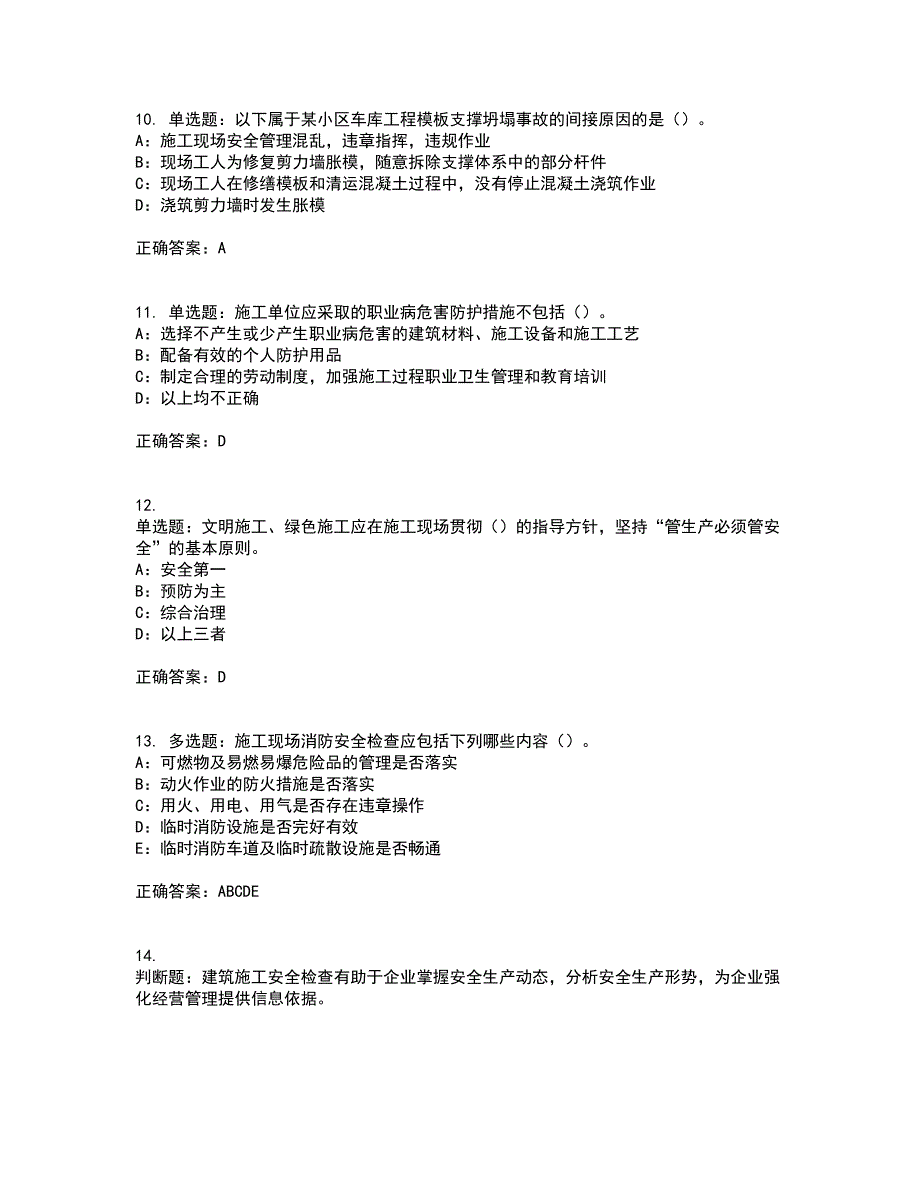 10. 单选题：以下属于某小区车库工程模板支撑坍塌事故的间接原因的是（）。
A：施工现场安全管理混乱，违章指挥，违规作业
B：现场工人为修复剪力墙胀模，随意拆除支撑体系中的部分杆件
C：现场工人在修缮模板和清运混凝土过程中，没有停止混凝土浇筑作业
D：浇筑剪力墙时发生胀模

正确答案：A

11. 单选题：施工单位应采取的职业病危害防护措施不包括（）。
A：选择不产生或少产生职业病危害的建筑材料、施工设备和施工工艺
B：配备有效的个人防护用品
C：制定合理的劳动制度，加强施工过程职业卫生管理和教育培训
D：以上均不正确

正确答案：D

12.
单选题：文明施工、绿色施工应在施工现场贯彻（）的指导方针，坚持“管生产必须管安全”的基本原则。
A：安全第一
B：预防为主
C：综合治理
D：以上三者

正确答案：D

13. 多选题：施工现场消防安全检查应包括下列哪些内容（）。
A：可燃物及易燃易爆危险品的管理是否落实
B：动火作业的防火措施是否落实
C：用火、用电、用气是否存在违章操作
D：临时消防设施是否完好有效
E：临时消防车道及临时疏散设施是否畅通

正确答案：ABCDE

14.
判断题：建筑施工安全检查有助于企业掌握安全生产动态，分析安全生产形势，为企业强化经营管理提供信息依据。